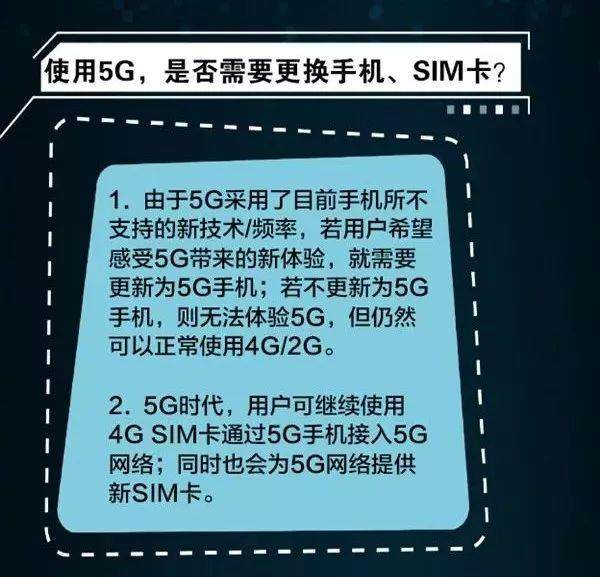 使用5G，是否需要更换手机、SIM卡？

1. 由于5G采用了目前手机所不支持的新技术/频率，若用户希望感受5G带来的新体验，就需要更新为5G手机；若不更新为5G手机，则无法体验5G，但仍然可以正常使用4G/2G。

2. 5G时代，用户可继续使用4G SIM卡通过5G手机接入5G网络；同时也会为5G网络提供新SIM卡。